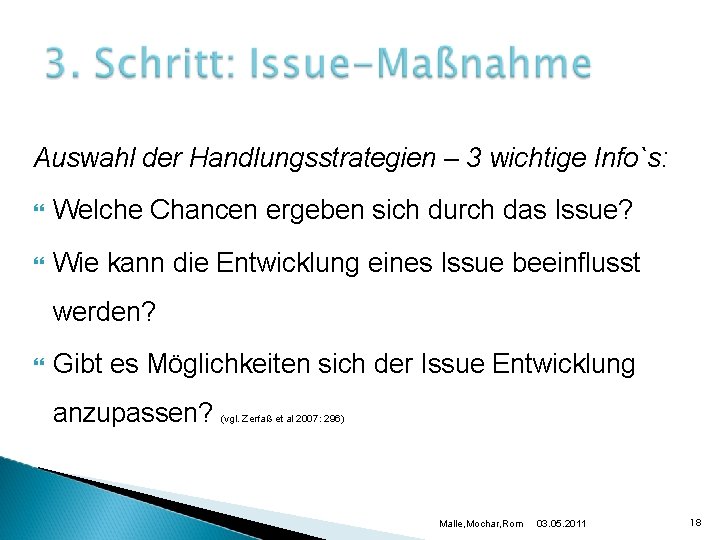 3. Schritt: Issue-Maßnahme

Auswahl der Handlungsstrategien – 3 wichtige Info`s:

Welche Chancen ergeben sich durch das Issue?

Wie kann die Entwicklung eines Issue beeinflusst werden?

Gibt es Möglichkeiten sich der Issue Entwicklung anzupassen? (vgl. Zerfaß et al 2007: 296)

Malle,Mochar,Rom 03.05.2011 18